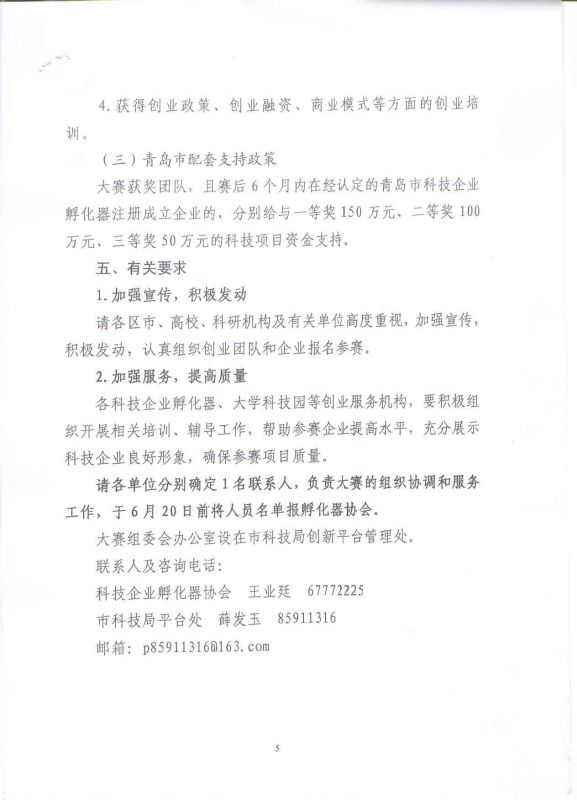 4. 获得创业政策、创业融资、商业模式等方面的创业培训。

（三）青岛市配套支持政策

大赛获奖团队，且赛后 6 个月内在经认定的青岛市科技企业孵化器注册成立企业的，分别给与一等奖 150 万元、二等奖 100 万元、三等奖 50 万元的科技项目资金支持。

五、有关要求

1. 加强宣传，积极发动

请各区市、高校、科研机构及有关单位高度重视，加强宣传，积极发动，认真组织创业团队和企业报名参赛。

2. 加强服务，提高质量

各科技企业孵化器、大学科技园等创业服务机构，要积极组织开展相关培训、辅导工作，帮助参赛企业提高水平，充分展示科技企业良好形象，确保参赛项目质量。

请各单位分别确定 1 名联系人，负责大赛的组织协调和服务工作，于 6 月 20 日前将人员名单报孵化器协会。

大赛组委会办公室设在市科技局创新平台管理处。

联系人及咨询电话：

科技企业孵化器协会 王业廷 67772225

市科技局平台处 薛发玉 85911316

邮箱：p85911316@163.com

5